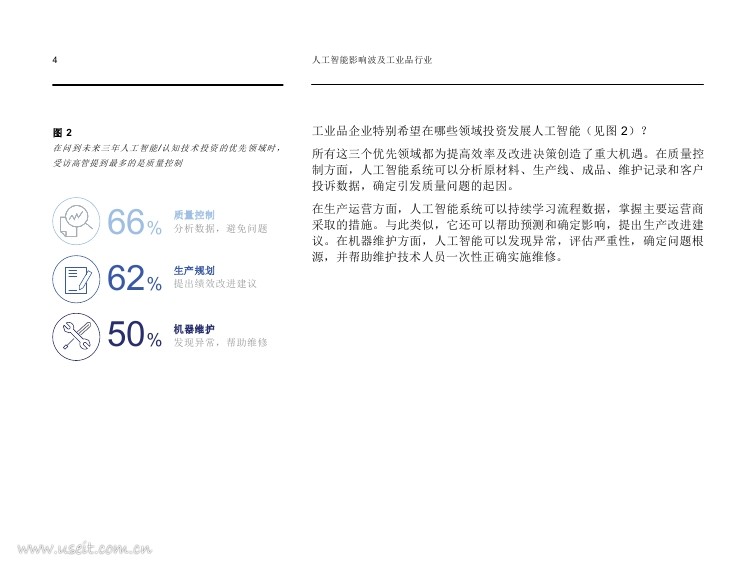 4

人工智能影响波及工业品行业

图 2

在问到未来三年人工智能/认知技术投资的优先领域时，受访高管提到最多的是质量控制

66%
质量控制
分析数据，避免问题

62%
生产规划
提出绩效改进建议

50%
机器维护
发现异常，帮助维修

工业品企业特别希望在哪些领域投资发展人工智能（见图 2）？

所有这三个优先领域都为提高效率及改进决策创造了重大机遇。在质量控制方面，人工智能系统可以分析原材料、生产线、成品、维护记录和客户投诉数据，确定引发质量问题的起因。

在生产运营方面，人工智能系统可以持续学习流程数据，掌握主要运营商采取的措施。与此类似，它还可以帮助预测和确定影响，提出生产改进建议。在机器维护方面，人工智能可以发现异常，评估严重性，确定问题根源，并帮助维护技术人员一次性正确实施维修。

www.useit.com.cn